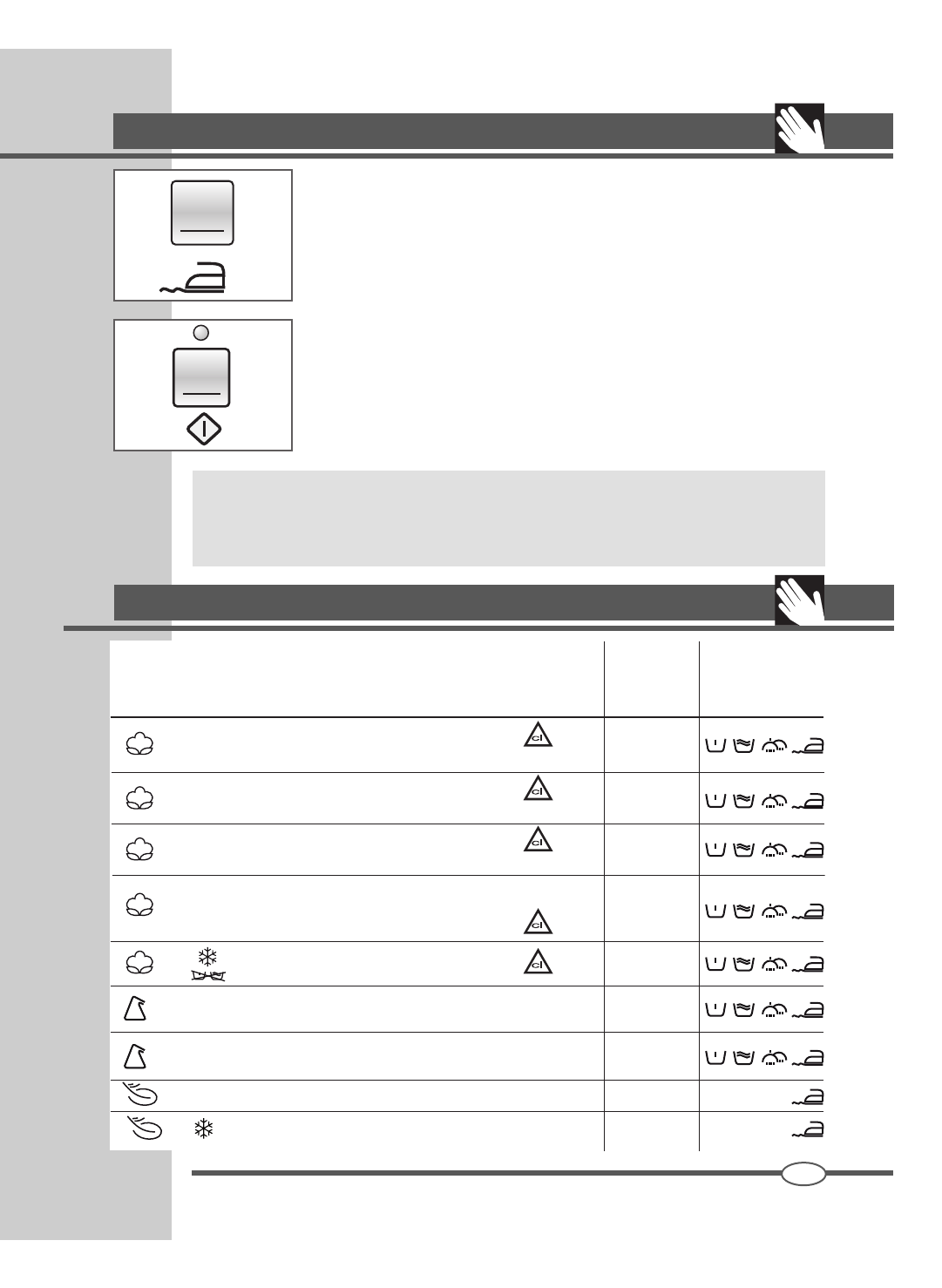 cl

cl

cl

cl

cl